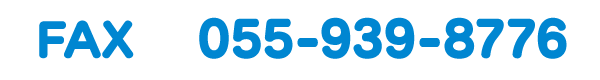 FAX 055-939-8776